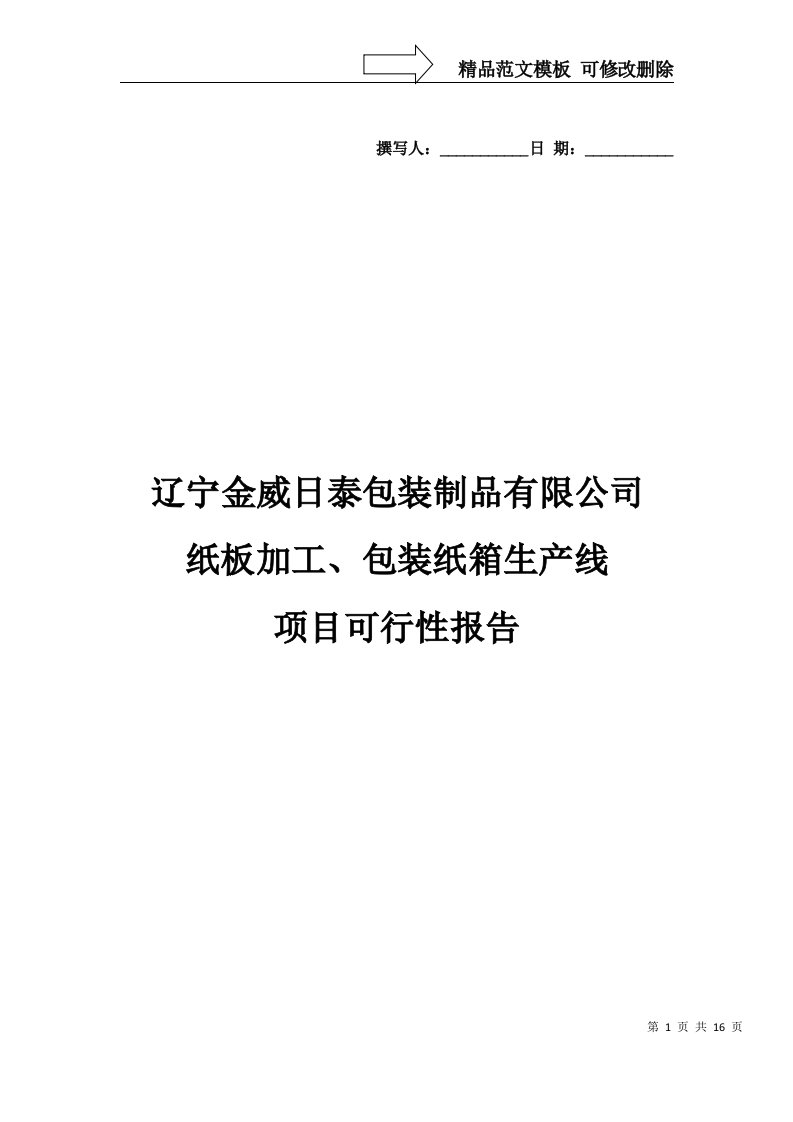 精品范文模板 可修改删除

撰写人：___________日 期：___________

辽宁金威日泰包装制品有限公司

纸板加工、包装纸箱生产线

项目可行性报告

第 1 页 共 16 页